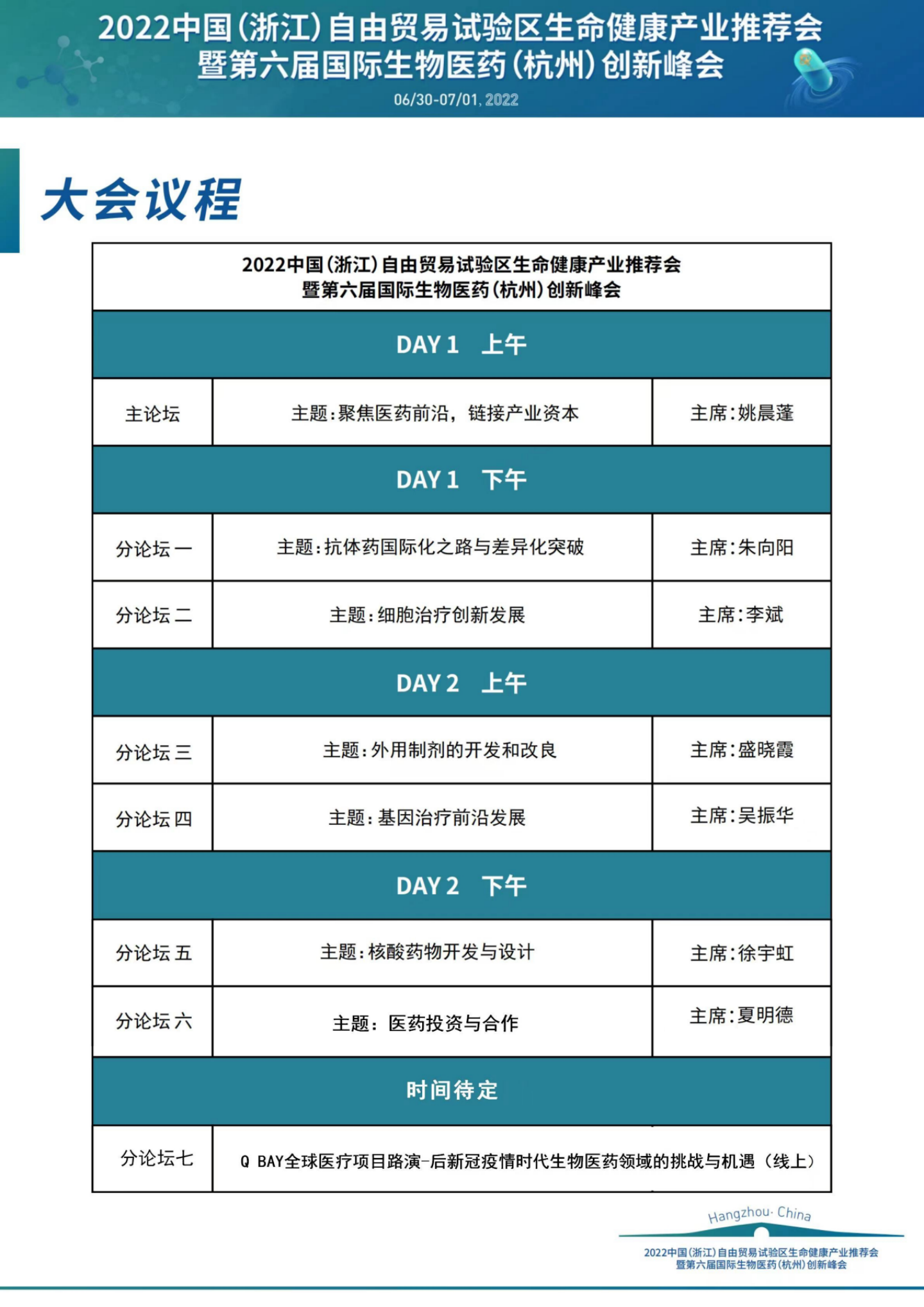 2022中国(浙江)自由贸易试验区生命健康产业推荐会
暨第六届国际生物医药(杭州)创新峰会
06/30-07/01, 2022

大会议程

| 2022中国(浙江)自由贸易试验区生命健康产业推荐会 暨第六届国际生物医药(杭州)创新峰会 | | |
|---|---|---|
| DAY 1 上午 | | |
| 主论坛 | 主题:聚焦医药前沿，链接产业资本 | 主席:姚晨蓬 |
| DAY 1 下午 | | |
| 分论坛一 | 主题:抗体药国际化之路与差异化突破 | 主席:朱向阳 |
| 分论坛二 | 主题:细胞治疗创新发展 | 主席:李斌 |
| DAY 2 上午 | | |
| 分论坛三 | 主题:外用制剂的开发和改良 | 主席:盛晓霞 |
| 分论坛四 | 主题:基因治疗前沿发展 | 主席:吴振华 |
| DAY 2 下午 | | |
| 分论坛五 | 主题:核酸药物开发与设计 | 主席:徐宇虹 |
| 分论坛六 | 主题:医药投资与合作 | 主席:夏明德 |
| 时间待定 | | |
| 分论坛七 | Q BAY全球医疗项目路演-后新冠疫情时代生物医药领域的挑战与机遇（线上） | |

Hangzhou· China
2022中国(浙江)自由贸易试验区生命健康产业推荐会
暨第六届国际生物医药(杭州)创新峰会